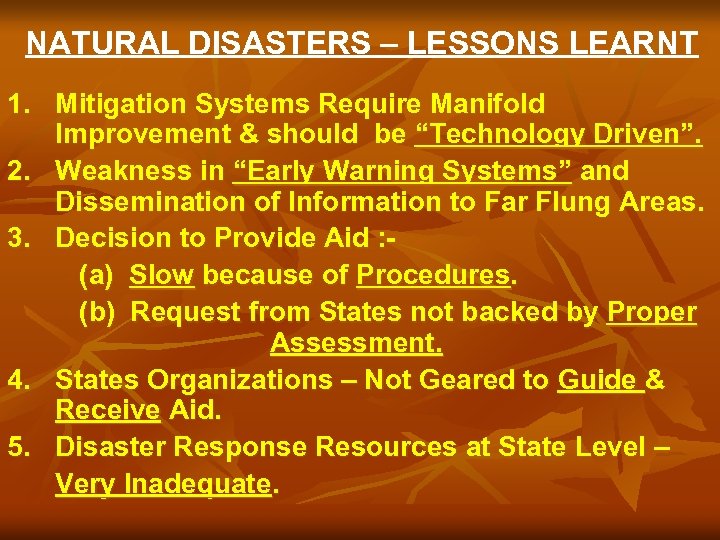 NATURAL DISASTERS – LESSONS LEARNT

1. Mitigation Systems Require Manifold Improvement & should be "Technology Driven".

2. Weakness in "Early Warning Systems" and Dissemination of Information to Far Flung Areas.

3. Decision to Provide Aid :-

(a) Slow because of Procedures.

(b) Request from States not backed by Proper Assessment.

4. States Organizations – Not Geared to Guide & Receive Aid.

5. Disaster Response Resources at State Level – Very Inadequate.